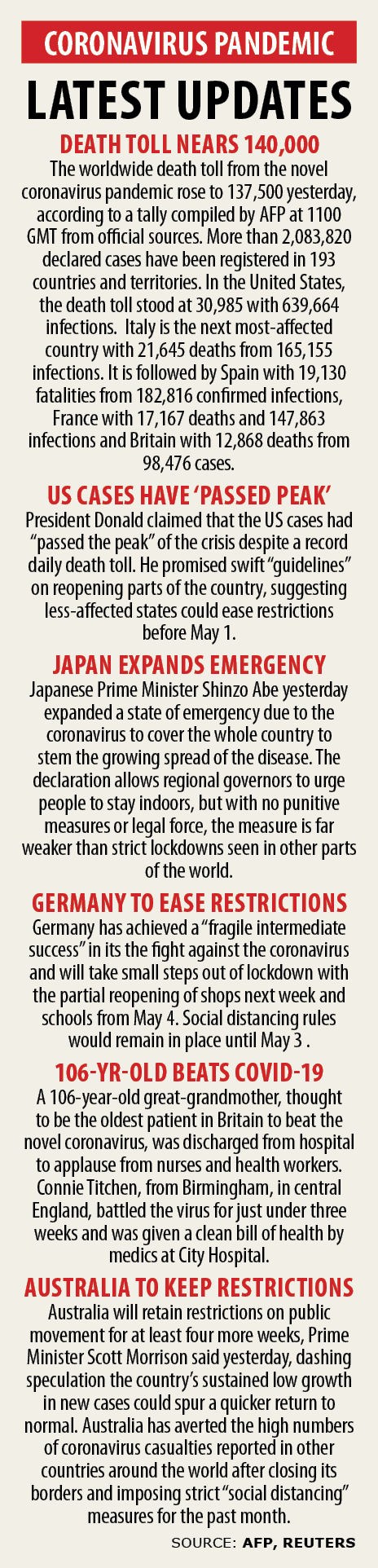 CORONAVIRUS PANDEMIC

LATEST UPDATES

DEATH TOLL NEARS 140,000

The worldwide death toll from the novel coronavirus pandemic rose to 137,500 yesterday, according to a tally compiled by AFP at 1100 GMT from official sources. More than 2,083,820 declared cases have been registered in 193 countries and territories. In the United States, the death toll stood at 30,985 with 639,664 infections. Italy is the next most-affected country with 21,645 deaths from 165,155 infections. It is followed by Spain with 19,130 fatalities from 182,816 confirmed infections, France with 17,167 deaths and 147,863 infections and Britain with 12,868 deaths from 98,476 cases.

US CASES HAVE 'PASSED PEAK'

President Donald claimed that the US cases had "passed the peak" of the crisis despite a record daily death toll. He promised swift "guidelines" on reopening parts of the country, suggesting less-affected states could ease restrictions before May 1.

JAPAN EXPANDS EMERGENCY

Japanese Prime Minister Shinzo Abe yesterday expanded a state of emergency due to the coronavirus to cover the whole country to stem the growing spread of the disease. The declaration allows regional governors to urge people to stay indoors, but with no punitive measures or legal force, the measure is far weaker than strict lockdowns seen in other parts of the world.

GERMANY TO EASE RESTRICTIONS

Germany has achieved a "fragile intermediate success" in its the fight against the coronavirus and will take small steps out of lockdown with the partial reopening of shops next week and schools from May 4. Social distancing rules would remain in place until May 3 .

106-YR-OLD BEATS COVID-19

A 106-year-old great-grandmother, thought to be the oldest patient in Britain to beat the novel coronavirus, was discharged from hospital to applause from nurses and health workers. Connie Titchen, from Birmingham, in central England, battled the virus for just under three weeks and was given a clean bill of health by medics at City Hospital.

AUSTRALIA TO KEEP RESTRICTIONS

Australia will retain restrictions on public movement for at least four more weeks, Prime Minister Scott Morrison said yesterday, dashing speculation the country's sustained low growth in new cases could spur a quicker return to normal. Australia has averted the high numbers of coronavirus casualties reported in other countries around the world after closing its borders and imposing strict "social distancing" measures for the past month.

SOURCE: AFP, REUTERS